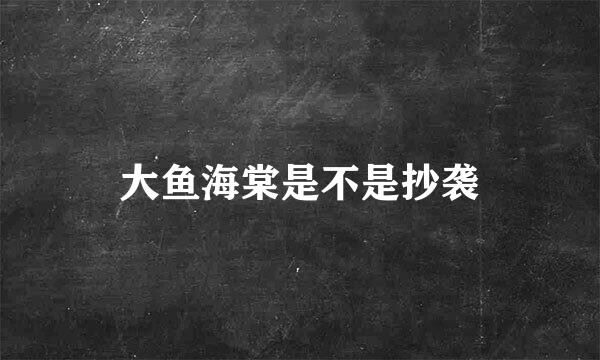 大鱼海棠是不是抄袭